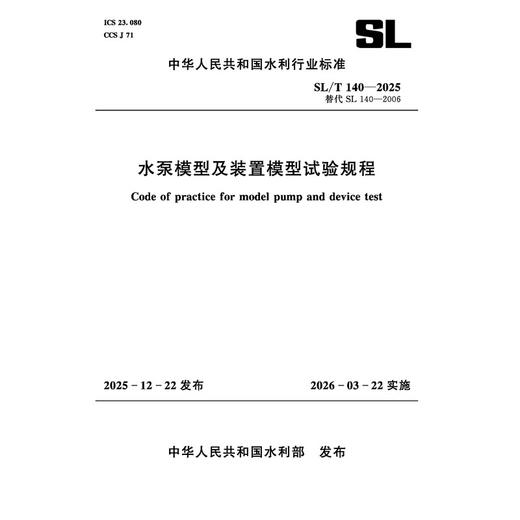 ICS 23. 080
CCS J 71

SL

中华人民共和国水利行业标准

SL/T 140—2025
替代 SL 140—2006

水泵模型及装置模型试验规程

Code of practice for model pump and device test

2025 - 12 - 22 发布

2026 - 03 - 22 实施

中华人民共和国水利部　发布